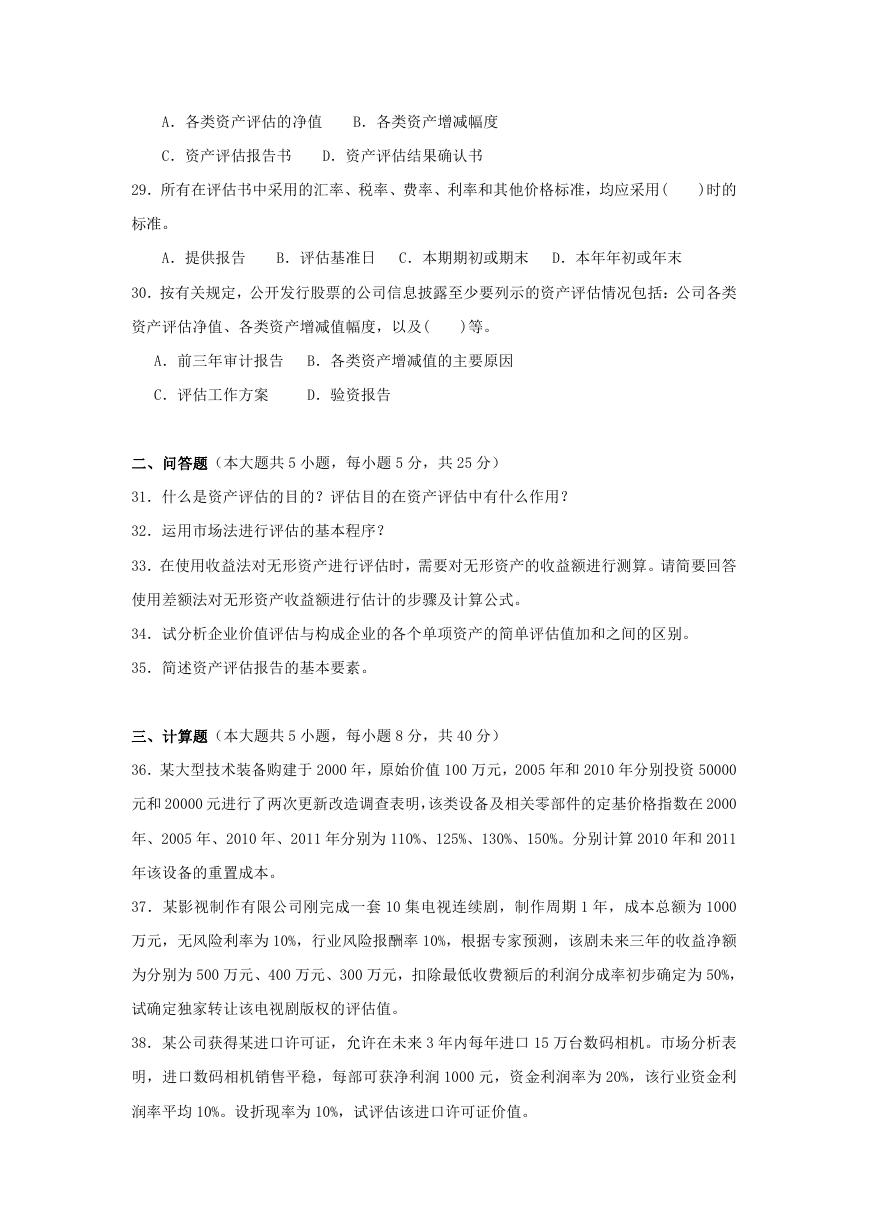 A. 各类资产评估的净值　　B. 各类资产增减幅度

C. 资产评估报告书　　D. 资产评估结果确认书

29. 所有在评估书中采用的汇率、税率、费率、利率和其他价格标准，均应采用(　　)时的标准。

A. 提供报告　　B. 评估基准日　　C. 本期期初或期末　　D. 本年年初或年末

30. 按有关规定，公开发行股票的公司信息披露至少要列示的资产评估情况包括：公司各类资产评估净值、各类资产增减值幅度，以及(　　)等。

A. 前三年审计报告　　B. 各类资产增减值的主要原因

C. 评估工作方案　　D. 验资报告

二、问答题（本大题共 5 小题，每小题 5 分，共 25 分）

31. 什么是资产评估的目的？评估目的在资产评估中有什么作用？

32. 运用市场法进行评估的基本程序？

33. 在使用收益法对无形资产进行评估时，需要对无形资产的收益额进行测算。请简要回答使用差额法对无形资产收益额进行估计的步骤及计算公式。

34. 试分析企业价值评估与构成企业的各个单项资产的简单评估值加和之间的区别。

35. 简述资产评估报告的基本要素。

三、计算题（本大题共 5 小题，每小题 8 分，共 40 分）

36. 某大型技术装备购建于 2000 年，原始价值 100 万元，2005 年和 2010 年分别投资 50000 元和 20000 元进行了两次更新改造调查表明，该类设备及相关零部件的定基价格指数在 2000 年、2005 年、2010 年、2011 年分别为 110%、125%、130%、150%。分别计算 2010 年和 2011 年该设备的重置成本。

37. 某影视制作有限公司刚完成一套 10 集电视连续剧，制作周期 1 年，成本总额为 1000 万元，无风险利率为 10%，行业风险报酬率 10%，根据专家预测，该剧未来三年的收益净额为分别为 500 万元、400 万元、300 万元，扣除最低收费额后的利润分成率初步确定为 50%，试确定独家转让该电视剧版权的评估值。

38. 某公司获得某进口许可证，允许在未来 3 年内每年进口 15 万台数码相机。市场分析表明，进口数码相机销售平稳，每部可获净利润 1000 元，资金利润率为 20%，该行业资金利润率平均 10%。设折现率为 10%，试评估该进口许可证价值。